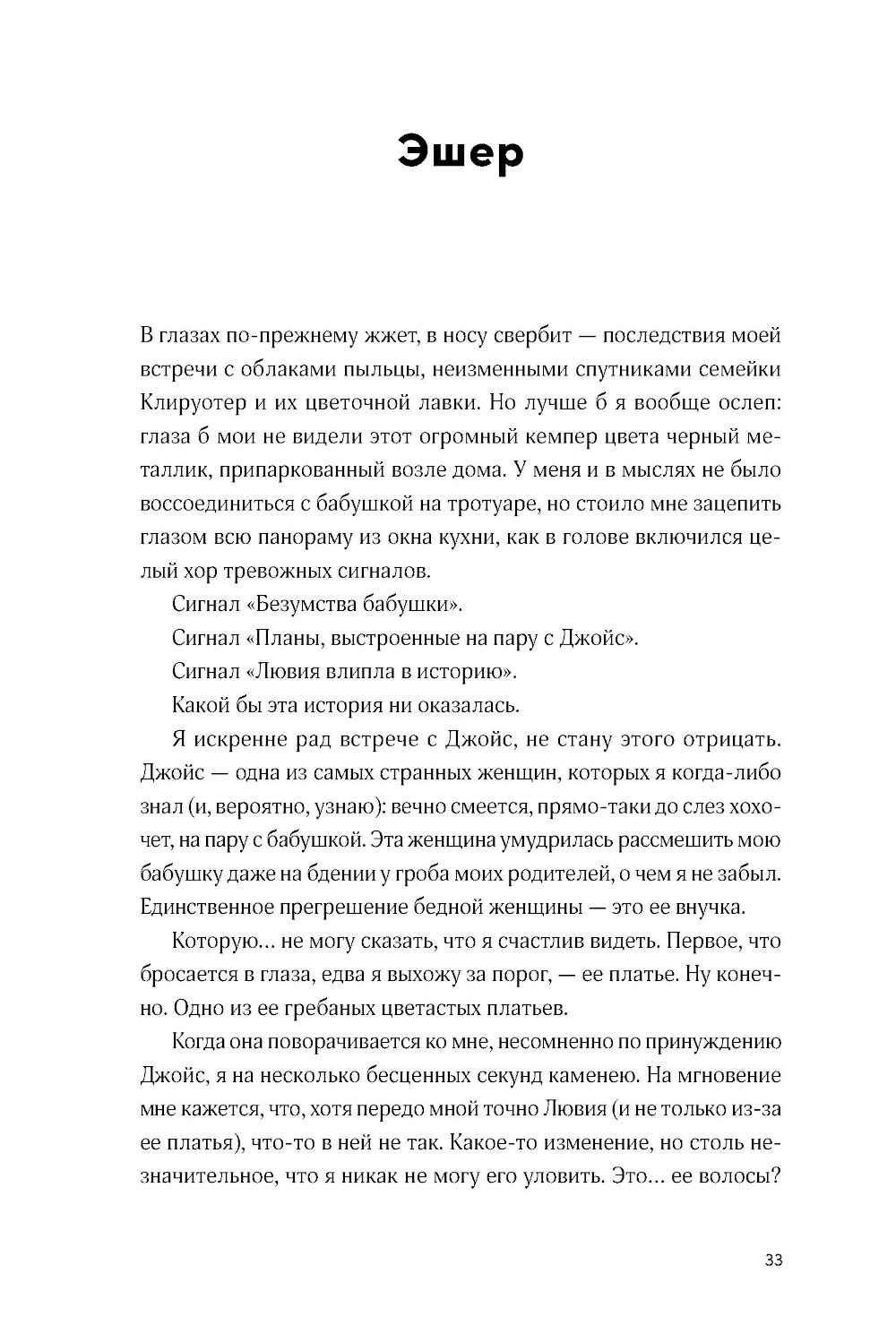 Эшер

В глазах по-прежнему жжет, в носу свербит — последствия моей встречи с облаками пыльцы, неизменными спутниками семейки Клируотер и их цветочной лавки. Но лучше б я вообще ослеп: глаза б мои не видели этот огромный кемпер цвета черный металлик, припаркованный возле дома. У меня и в мыслях не было воссоединиться с бабушкой на тротуаре, но стоило мне зацепить глазом всю панораму из окна кухни, как в голове включился целый хор тревожных сигналов.

Сигнал «Безумства бабушки».

Сигнал «Планы, выстроенные на пару с Джойс».

Сигнал «Лювия влипла в историю».

Какой бы эта история ни оказалась.

Я искренне рад встрече с Джойс, не стану этого отрицать. Джойс — одна из самых странных женщин, которых я когда-либо знал (и, вероятно, узнаю): вечно смеется, прямо-таки до слез хохочет, на пару с бабушкой. Эта женщина умудрилась рассмешить мою бабушку даже на бдении у гроба моих родителей, о чем я не забыл. Единственное прегрешение бедной женщины — это ее внучка.

Которую… не могу сказать, что я счастлив видеть. Первое, что бросается в глаза, едва я выхожу за порог, — ее платье. Ну конечно. Одно из ее гребаных цветастых платьев.

Когда она поворачивается ко мне, несомненно по принуждению Джойс, я на несколько бесценных секунд каменею. На мгновение мне кажется, что, хотя передо мной точно Лювия (и не только из-за ее платья), что-то в ней не так. Какое-то изменение, но столь незначительное, что я никак не могу его уловить. Это… ее волосы?

33